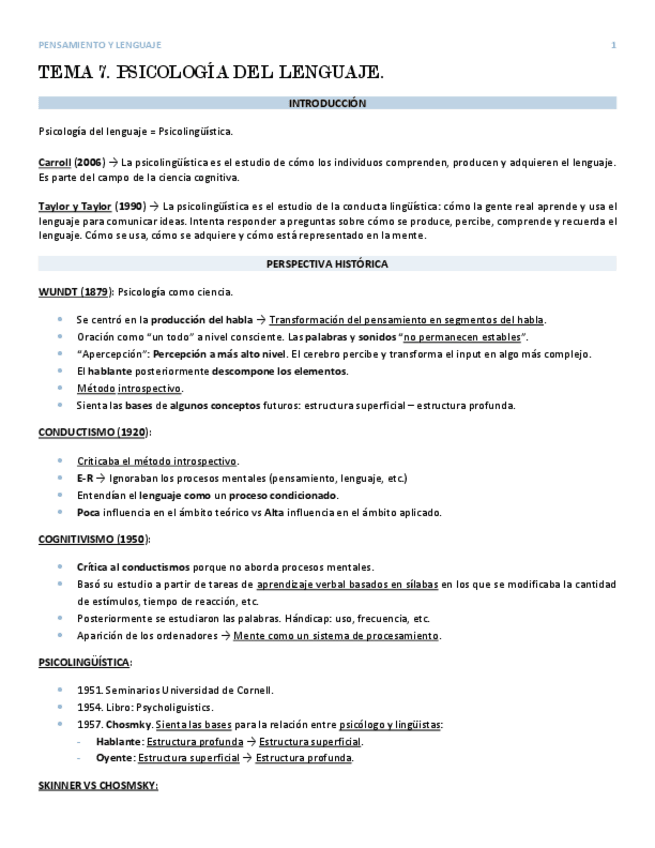 PENSAMIENTO Y LENGUAJE 1

TEMA 7. PSICOLOGÍA DEL LENGUAJE.

INTRODUCCIÓN

Psicología del lenguaje = Psicolingüística.

Carroll (2006) → La psicolingüística es el estudio de cómo los individuos comprenden, producen y adquieren el lenguaje. Es parte del campo de la ciencia cognitiva.

Taylor y Taylor (1990) → La psicolingüística es el estudio de la conducta lingüística: cómo la gente real aprende y usa el lenguaje para comunicar ideas. Intenta responder a preguntas sobre cómo se produce, percibe, comprende y recuerda el lenguaje. Cómo se usa, cómo se adquiere y cómo está representado en la mente.

PERSPECTIVA HISTÓRICA

WUNDT (1879): Psicología como ciencia.

- Se centró en la producción del habla → Transformación del pensamiento en segmentos del habla.
- Oración como "un todo" a nivel consciente. Las palabras y sonidos "no permanecen estables".
- "Apercepción": Percepción a más alto nivel. El cerebro percibe y transforma el input en algo más complejo.
- El hablante posteriormente descompone los elementos.
- Método introspectivo.
- Sienta las bases de algunos conceptos futuros: estructura superficial – estructura profunda.

CONDUCTISMO (1920):

- Criticaba el método introspectivo.
- E-R → Ignoraban los procesos mentales (pensamiento, lenguaje, etc.)
- Entendían el lenguaje como un proceso condicionado.
- Poca influencia en el ámbito teórico vs Alta influencia en el ámbito aplicado.

COGNITIVISMO (1950):

- Crítica al conductismos porque no aborda procesos mentales.
- Basó su estudio a partir de tareas de aprendizaje verbal basados en sílabas en los que se modificaba la cantidad de estímulos, tiempo de reacción, etc.
- Posteriormente se estudiaron las palabras. Hándicap: uso, frecuencia, etc.
- Aparición de los ordenadores → Mente como un sistema de procesamiento.

PSICOLINGÜÍSTICA:

- 1951. Seminarios Universidad de Cornell.
- 1954. Libro: Psycholiguistics.
- 1957. Chosmky. Sienta las bases para la relación entre psicólogo y lingüistas:
  - Hablante: Estructura profunda → Estructura superficial.
  - Oyente: Estructura superficial → Estructura profunda.

SKINNER VS CHOSMSKY: